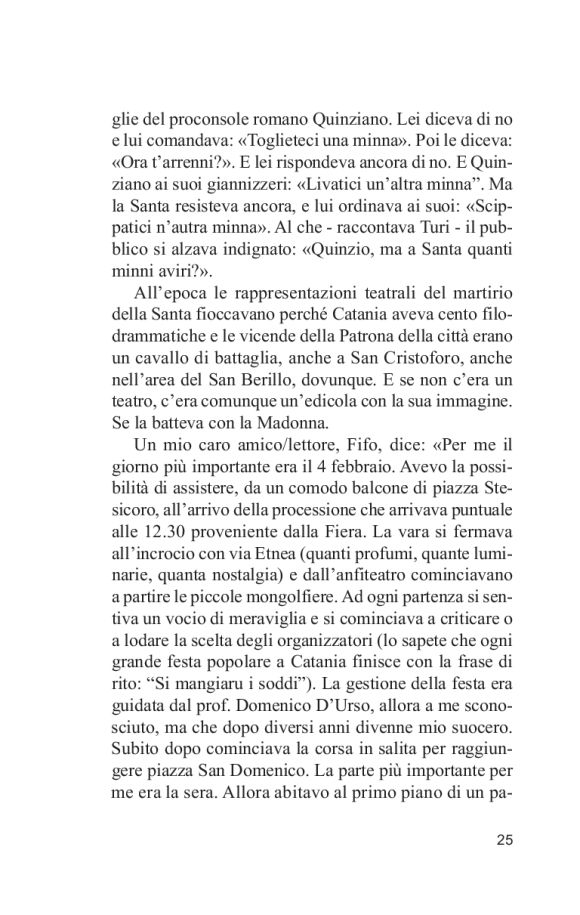 glie del proconsole romano Quinziano. Lei diceva di no e lui comandava: «Toglieteci una minna». Poi le diceva: «Ora t'arrenni?». E lei rispondeva ancora di no. E Quinziano ai suoi giannizzeri: «Livatici un'altra minna". Ma la Santa resisteva ancora, e lui ordinava ai suoi: «Scippatici n'autra minna». Al che - raccontava Turi - il pubblico si alzava indignato: «Quinzio, ma a Santa quanti minni aviri?».

All'epoca le rappresentazioni teatrali del martirio della Santa fioccavano perché Catania aveva cento filodrammatiche e le vicende della Patrona della città erano un cavallo di battaglia, anche a San Cristoforo, anche nell'area del San Berillo, dovunque. E se non c'era un teatro, c'era comunque un'edicola con la sua immagine. Se la batteva con la Madonna.

Un mio caro amico/lettore, Fifo, dice: «Per me il giorno più importante era il 4 febbraio. Avevo la possibilità di assistere, da un comodo balcone di piazza Stesicoro, all'arrivo della processione che arrivava puntuale alle 12.30 proveniente dalla Fiera. La vara si fermava all'incrocio con via Etnea (quanti profumi, quante luminarie, quanta nostalgia) e dall'anfiteatro cominciavano a partire le piccole mongolfiere. Ad ogni partenza si sentiva un vocio di meraviglia e si cominciava a criticare o a lodare la scelta degli organizzatori (lo sapete che ogni grande festa popolare a Catania finisce con la frase di rito: "Si mangiaru i soddi"). La gestione della festa era guidata dal prof. Domenico D'Urso, allora a me sconosciuto, ma che dopo diversi anni divenne mio suocero. Subito dopo cominciava la corsa in salita per raggiungere piazza San Domenico. La parte più importante per me era la sera. Allora abitavo al primo piano di un pa-

25